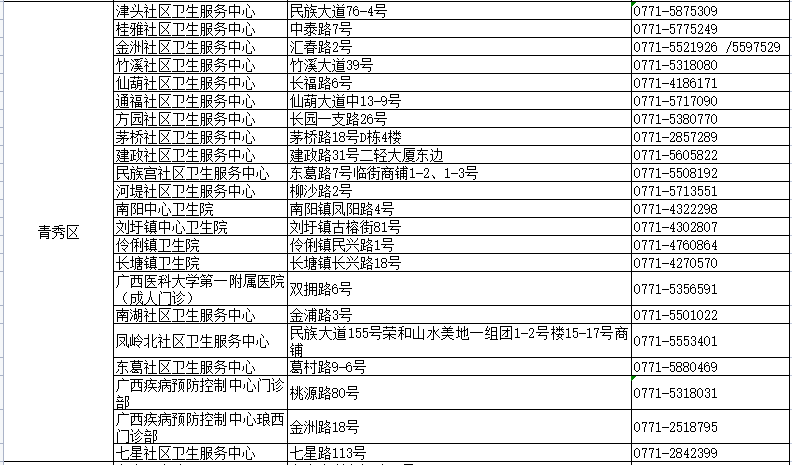 | 青秀区 | 津头社区卫生服务中心 | 民族大道76-4号 | 0771-5875309 |
|---|---|---|---|
| | 桂雅社区卫生服务中心 | 中泰路7号 | 0771-5775249 |
| | 金洲社区卫生服务中心 | 汇春路2号 | 0771-5521926 /5597529 |
| | 竹溪社区卫生服务中心 | 竹溪大道39号 | 0771-5318080 |
| | 仙葫社区卫生服务中心 | 长福路6号 | 0771-4186171 |
| | 通福社区卫生服务中心 | 仙葫大道中13-9号 | 0771-5717090 |
| | 方园社区卫生服务中心 | 长园一支路26号 | 0771-5380770 |
| | 茅桥社区卫生服务中心 | 茅桥路18号D栋4楼 | 0771-2857289 |
| | 建政社区卫生服务中心 | 建政路31号二轻大厦东边 | 0771-5605822 |
| | 民族宫社区卫生服务中心 | 东葛路7号临街商铺1-2、1-3号 | 0771-5508192 |
| | 河堤社区卫生服务中心 | 柳沙路2号 | 0771-5713551 |
| | 南阳中心卫生院 | 南阳镇凤阳路4号 | 0771-4322298 |
| | 刘圩镇中心卫生院 | 刘圩镇古榕街81号 | 0771-4302807 |
| | 伶俐镇卫生院 | 伶俐镇民兴路1号 | 0771-4760864 |
| | 长塘镇卫生院 | 长塘镇长兴路18号 | 0771-4270570 |
| | 广西医科大学第一附属医院（成人门诊） | 双拥路6号 | 0771-5356591 |
| | 南湖社区卫生服务中心 | 金浦路3号 | 0771-5501022 |
| | 凤岭北社区卫生服务中心 | 民族大道155号荣和山水美地一组团1-2号楼15-17号商铺 | 0771-5553401 |
| | 东葛社区卫生服务中心 | 葛村路9-6号 | 0771-5880469 |
| | 广西疾病预防控制中心门诊部 | 桃源路80号 | 0771-5318031 |
| | 广西疾病预防控制中心琅西门诊部 | 金洲路18号 | 0771-2518795 |
| | 七星社区卫生服务中心 | 七星路113号 | 0771-2842399 |